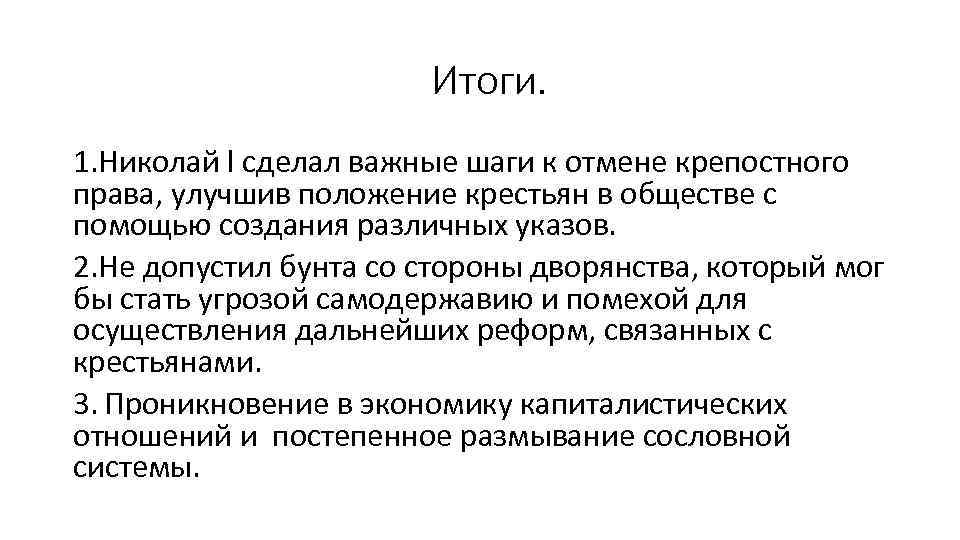 Итоги.

1.Николай I сделал важные шаги к отмене крепостного права, улучшив положение крестьян в обществе с помощью создания различных указов.

2.Не допустил бунта со стороны дворянства, который мог бы стать угрозой самодержавию и помехой для осуществления дальнейших реформ, связанных с крестьянами.

3. Проникновение в экономику капиталистических отношений и постепенное размывание сословной системы.